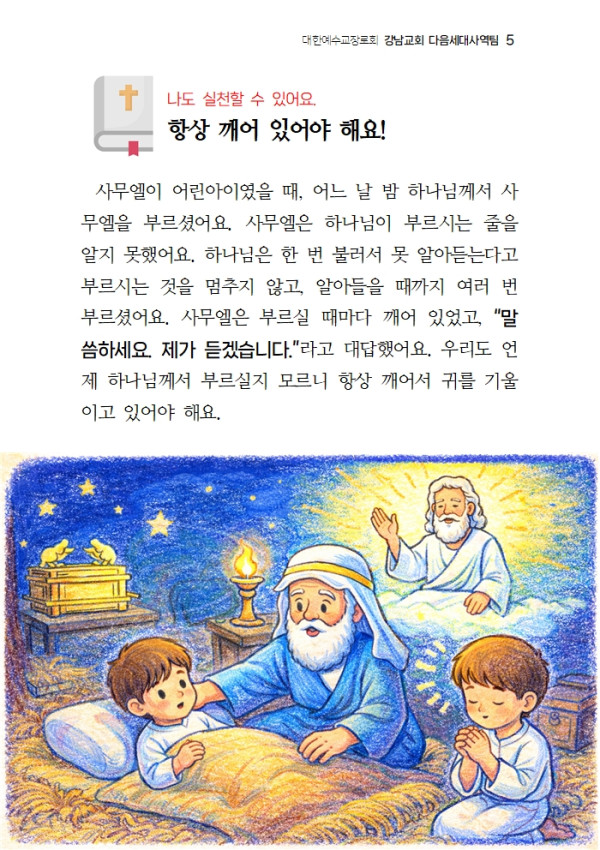 대한예수교장로회 강남교회 다음세대사역팀 5

나도 실천할 수 있어요.
항상 깨어 있어야 해요!

사무엘이 어린아이였을 때, 어느 날 밤 하나님께서 사무엘을 부르셨어요. 사무엘은 하나님이 부르시는 줄을 알지 못했어요. 하나님은 한 번 불러서 못 알아듣는다고 부르시는 것을 멈추지 않고, 알아들을 때까지 여러 번 부르셨어요. 사무엘은 부르실 때마다 깨어 있었고, "말씀하세요. 제가 듣겠습니다."라고 대답했어요. 우리도 언제 하나님께서 부르실지 모르니 항상 깨어서 귀를 기울이고 있어야 해요.